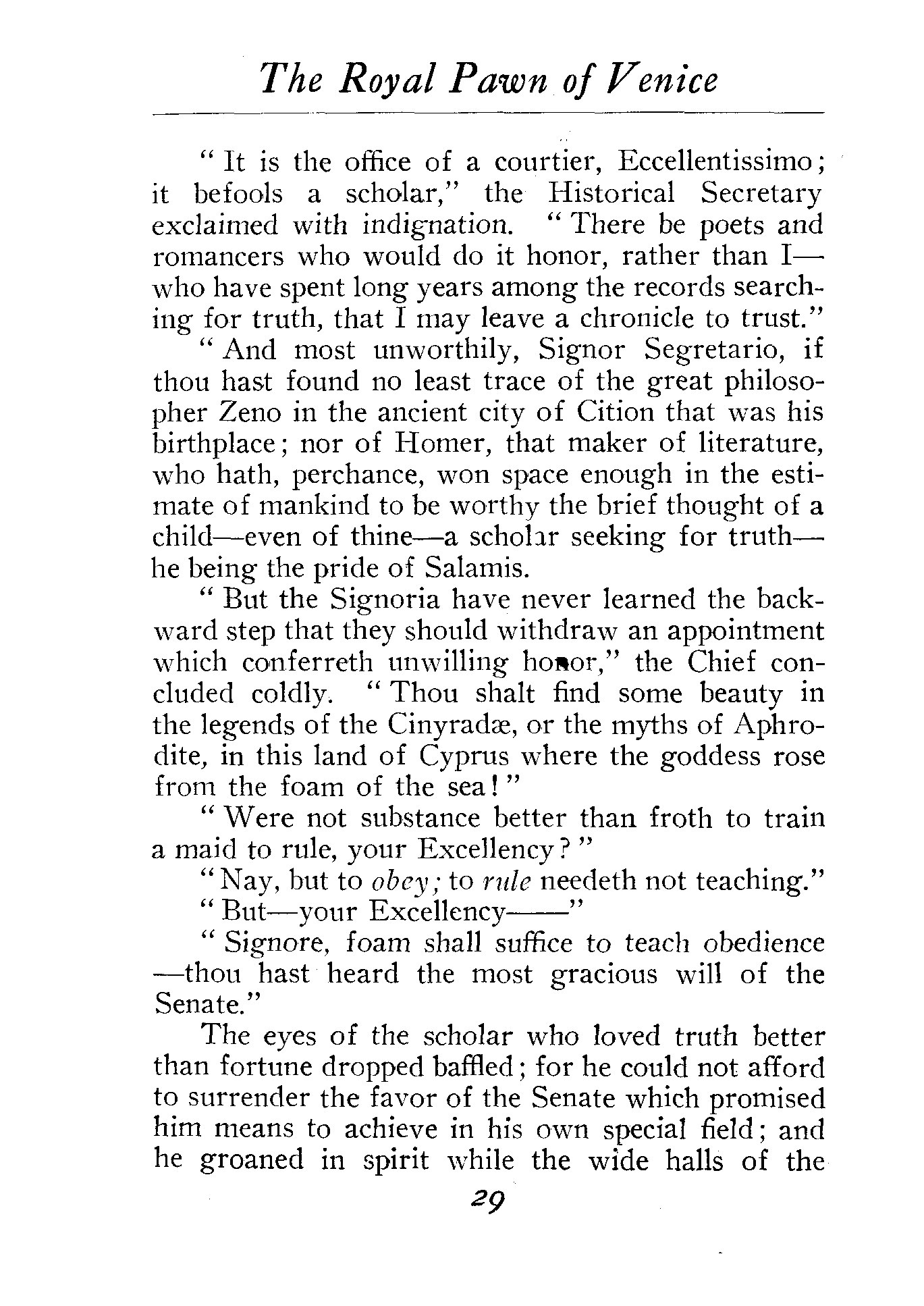 The Royal Pawn of Venice

"It is the office of a courtier, Eccellentissimo; it befools a scholar," the Historical Secretary exclaimed with indignation. "There be poets and romancers who would do it honor, rather than I—who have spent long years among the records searching for truth, that I may leave a chronicle to trust."

"And most unworthily, Signor Segretario, if thou hast found no least trace of the great philosopher Zeno in the ancient city of Cition that was his birthplace; nor of Homer, that maker of literature, who hath, perchance, won space enough in the estimate of mankind to be worthy the brief thought of a child—even of thine—a scholar seeking for truth—he being the pride of Salamis.

"But the Signoria have never learned the backward step that they should withdraw an appointment which conferreth unwilling honor," the Chief concluded coldly. "Thou shalt find some beauty in the legends of the Cinyradæ, or the myths of Aphrodite, in this land of Cyprus where the goddess rose from the foam of the sea!"

"Were not substance better than froth to train a maid to rule, your Excellency?"

"Nay, but to obey; to rule needeth not teaching."

"But—your Excellency——"

"Signore, foam shall suffice to teach obedience—thou hast heard the most gracious will of the Senate."

The eyes of the scholar who loved truth better than fortune dropped baffled; for he could not afford to surrender the favor of the Senate which promised him means to achieve in his own special field; and he groaned in spirit while the wide halls of the

29